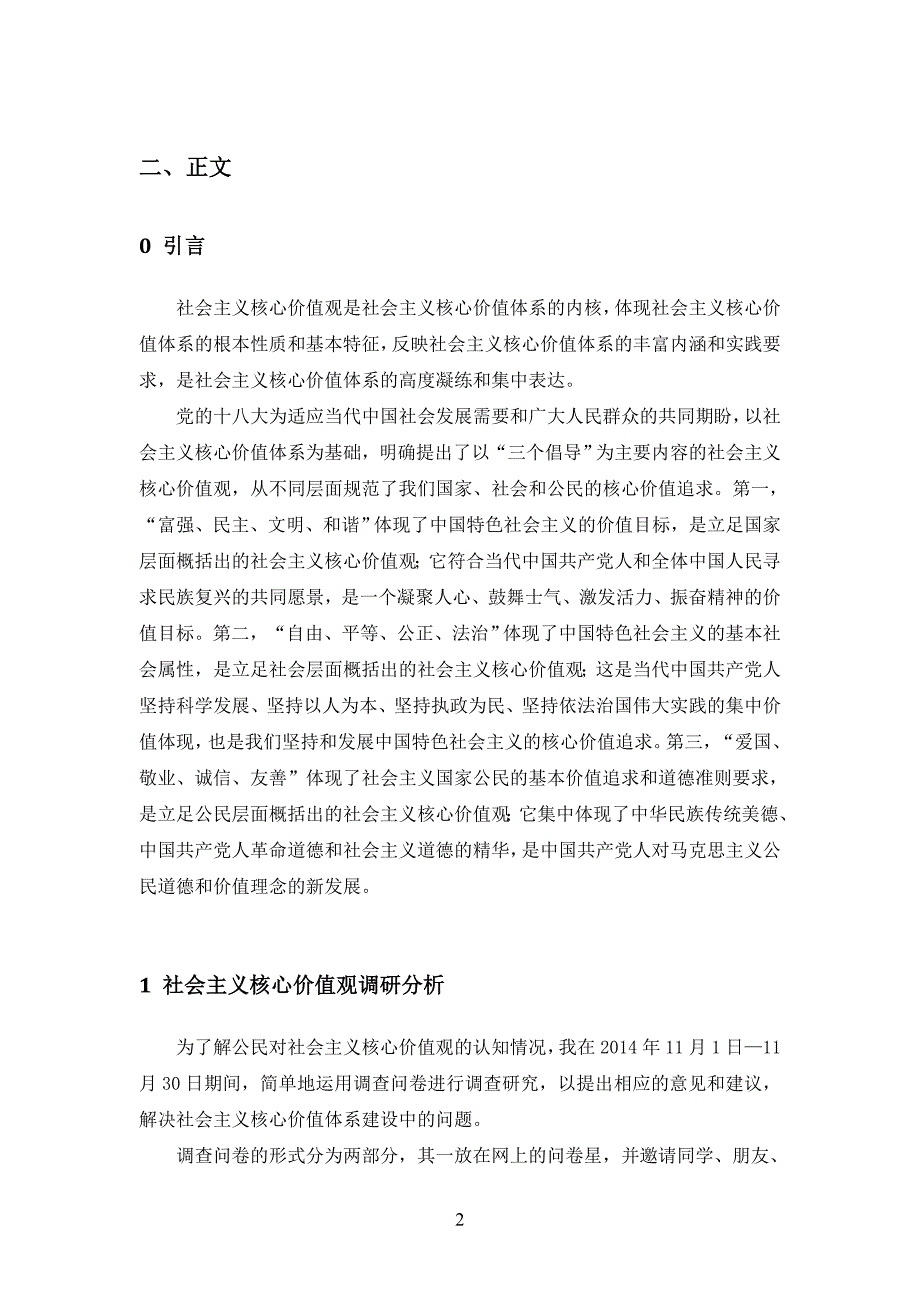 二、正文

0 引言

社会主义核心价值观是社会主义核心价值体系的内核，体现社会主义核心价值体系的根本性质和基本特征，反映社会主义核心价值体系的丰富内涵和实践要求，是社会主义核心价值体系的高度凝练和集中表达。

党的十八大为适应当代中国社会发展需要和广大人民群众的共同期盼，以社会主义核心价值体系为基础，明确提出了以“三个倡导”为主要内容的社会主义核心价值观，从不同层面规范了我们国家、社会和公民的核心价值追求。第一，“富强、民主、文明、和谐”体现了中国特色社会主义的价值目标，是立足国家层面概括出的社会主义核心价值观;它符合当代中国共产党人和全体中国人民寻求民族复兴的共同愿景，是一个凝聚人心、鼓舞士气、激发活力、振奋精神的价值目标。第二，“自由、平等、公正、法治”体现了中国特色社会主义的基本社会属性，是立足社会层面概括出的社会主义核心价值观;这是当代中国共产党人坚持科学发展、坚持以人为本、坚持执政为民、坚持依法治国伟大实践的集中价值体现，也是我们坚持和发展中国特色社会主义的核心价值追求。第三，“爱国、敬业、诚信、友善”体现了社会主义国家公民的基本价值追求和道德准则要求，是立足公民层面概括出的社会主义核心价值观;它集中体现了中华民族传统美德、中国共产党人革命道德和社会主义道德的精华，是中国共产党人对马克思主义公民道德和价值理念的新发展。

1 社会主义核心价值观调研分析

为了解公民对社会主义核心价值观的认知情况，我在 2014 年 11 月 1 日—11 月 30 日期间，简单地运用调查问卷进行调查研究，以提出相应的意见和建议，解决社会主义核心价值体系建设中的问题。

调查问卷的形式分为两部分，其一放在网上的问卷星，并邀请同学、朋友、

2